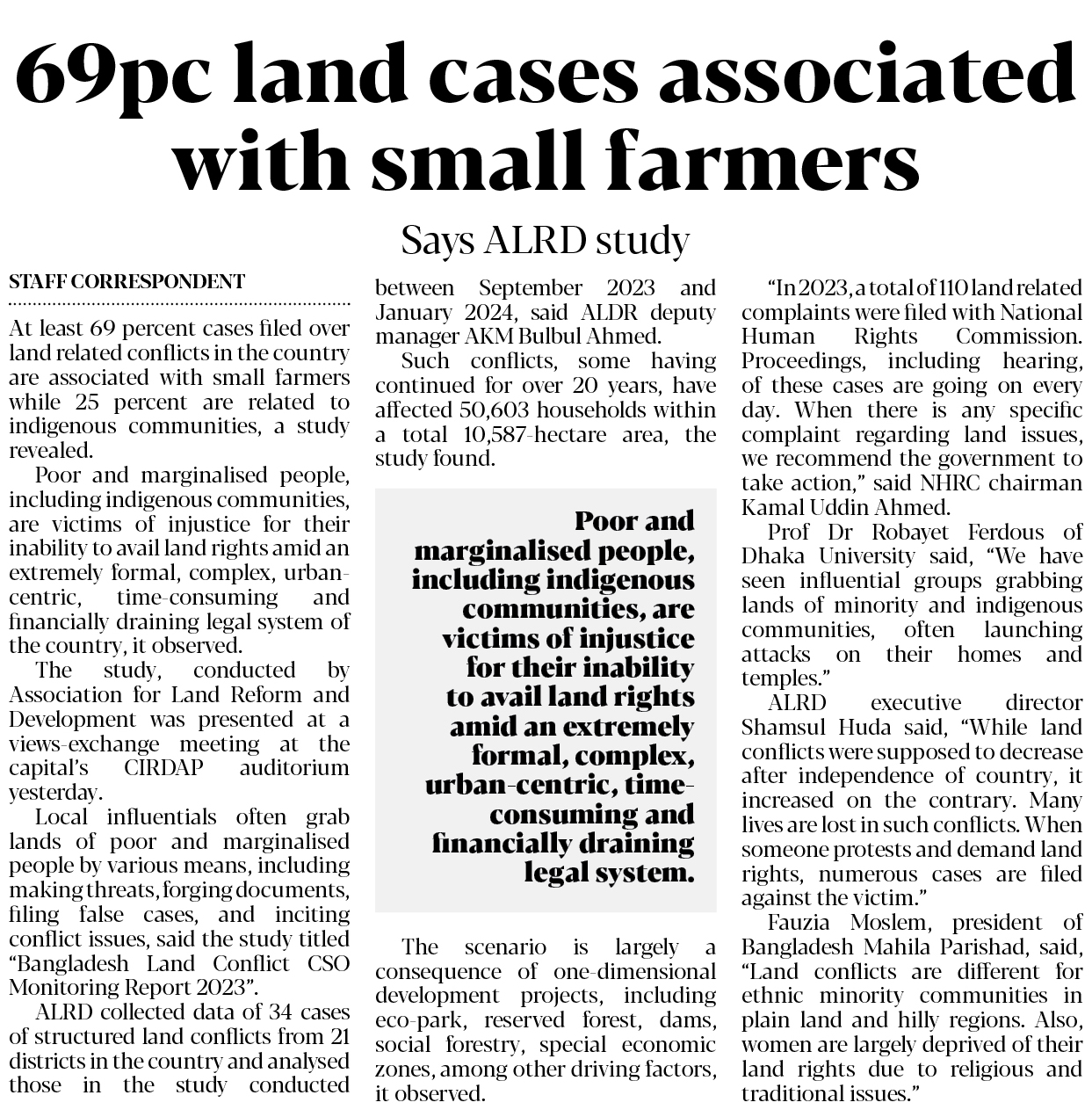 69pc land cases associated with small farmers

Says ALRD study

STAFF CORRESPONDENT

At least 69 percent cases filed over land related conflicts in the country are associated with small farmers while 25 percent are related to indigenous communities, a study revealed.

Poor and marginalised people, including indigenous communities, are victims of injustice for their inability to avail land rights amid an extremely formal, complex, urban-centric, time-consuming and financially draining legal system of the country, it observed.

The study, conducted by Association for Land Reform and Development was presented at a views-exchange meeting at the capital's CIRDAP auditorium yesterday.

Local influentials often grab lands of poor and marginalised people by various means, including making threats, forging documents, filing false cases, and inciting conflict issues, said the study titled "Bangladesh Land Conflict CSO Monitoring Report 2023".

ALRD collected data of 34 cases of structured land conflicts from 21 districts in the country and analysed those in the study conducted between September 2023 and January 2024, said ALDR deputy manager AKM Bulbul Ahmed.

Such conflicts, some having continued for over 20 years, have affected 50,603 households within a total 10,587-hectare area, the study found.

Poor and marginalised people, including indigenous communities, are victims of injustice for their inability to avail land rights amid an extremely formal, complex, urban-centric, time-consuming and financially draining legal system.

The scenario is largely a consequence of one-dimensional development projects, including eco-park, reserved forest, dams, social forestry, special economic zones, among other driving factors, it observed.

"In 2023, a total of 110 land related complaints were filed with National Human Rights Commission. Proceedings, including hearing, of these cases are going on every day. When there is any specific complaint regarding land issues, we recommend the government to take action," said NHRC chairman Kamal Uddin Ahmed.

Prof Dr Robayet Ferdous of Dhaka University said, "We have seen influential groups grabbing lands of minority and indigenous communities, often launching attacks on their homes and temples."

ALRD executive director Shamsul Huda said, "While land conflicts were supposed to decrease after independence of country, it increased on the contrary. Many lives are lost in such conflicts. When someone protests and demand land rights, numerous cases are filed against the victim."

Fauzia Moslem, president of Bangladesh Mahila Parishad, said, "Land conflicts are different for ethnic minority communities in plain land and hilly regions. Also, women are largely deprived of their land rights due to religious and traditional issues."